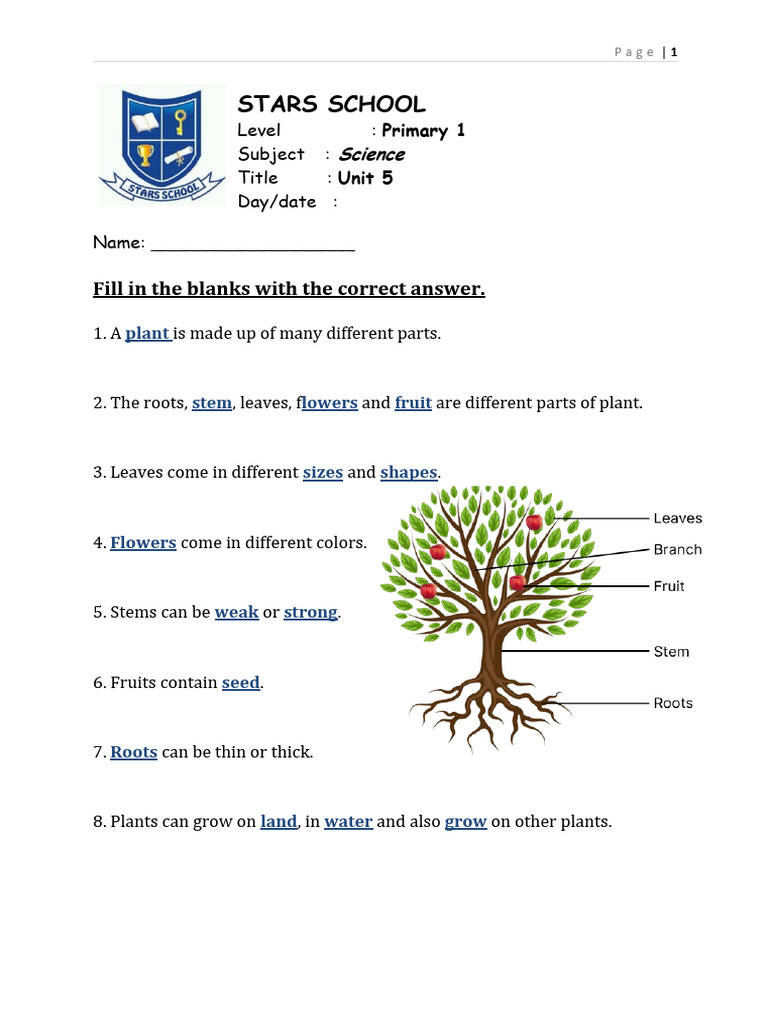 Page | 1

STARS SCHOOL

STARS SCHOOL
Level : Primary 1
Subject : Science
Title : Unit 5
Day/date :

Name: ______________________

Fill in the blanks with the correct answer.

1. A plant is made up of many different parts.

2. The roots, stem, leaves, flowers and fruit are different parts of plant.

3. Leaves come in different sizes and shapes.

4. Flowers come in different colors.

5. Stems can be weak or strong.

6. Fruits contain seed.

7. Roots can be thin or thick.

8. Plants can grow on land, in water and also grow on other plants.

Leaves
Branch
Fruit
Stem
Roots